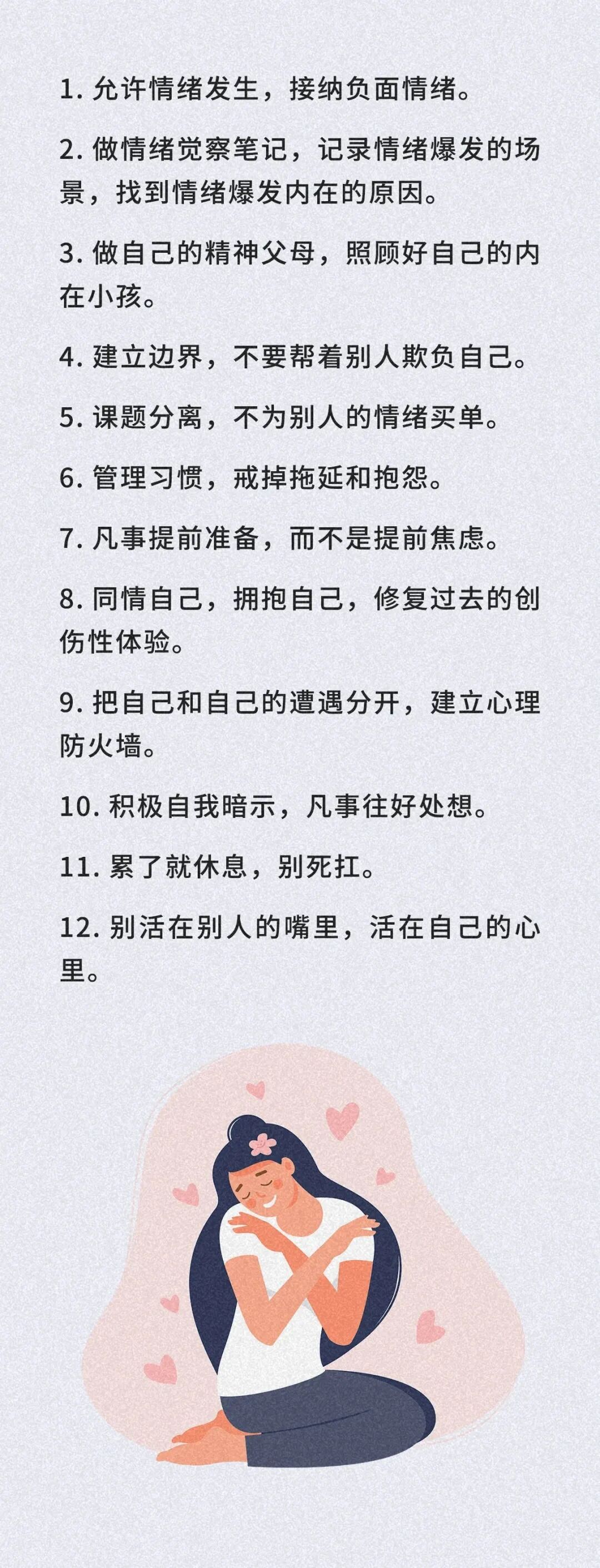 1.允许情绪发生，接纳负面情绪。

2.做情绪觉察笔记，记录情绪爆发的场景，找到情绪爆发内在的原因。

3.做自己的精神父母，照顾好自己的内在小孩。

4.建立边界，不要帮着别人欺负自己。

5.课题分离，不为别人的情绪买单。

6.管理习惯，戒掉拖延和抱怨。

7.凡事提前准备，而不是提前焦虑。

8.同情自己，拥抱自己，修复过去的创伤性体验。

9.把自己和自己的遭遇分开，建立心理防火墙。

10.积极自我暗示，凡事往好处想。

11.累了就休息，别死扛。

12.别活在别人的嘴里，活在自己的心里。